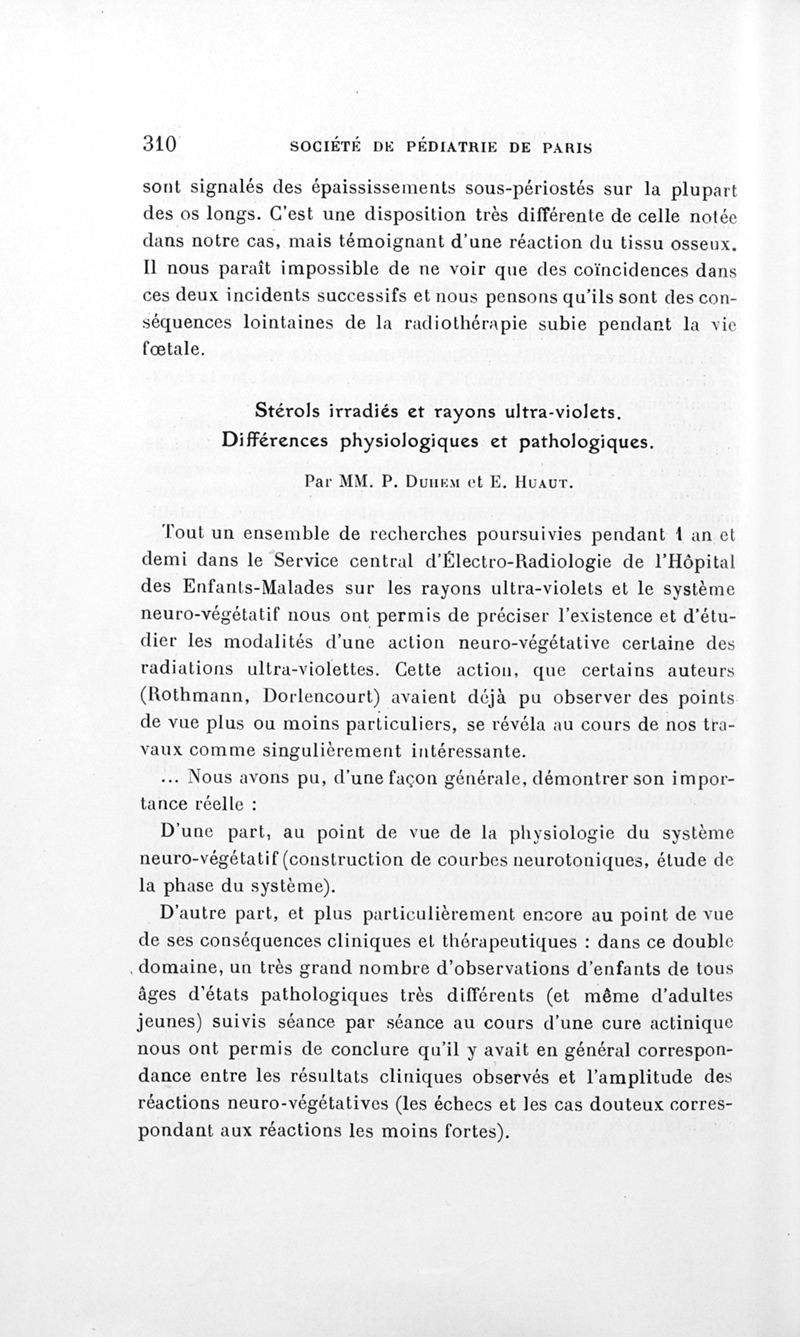 310 SOCIÉTÉ DE PÉDIATRIE DE PARIS

sont signalés des épaississements sous-périostés sur la plupart des os longs. C'est une disposition très différente de celle notée dans notre cas, mais témoignant d'une réaction du tissu osseux. Il nous paraît impossible de ne voir que des coïncidences dans ces deux incidents successifs et nous pensons qu'ils sont des conséquences lointaines de la radiothérapie subie pendant la vie fœtale.

Stérols irradiés et rayons ultra-violets. Différences physiologiques et pathologiques.

Par MM. P. Duhem et E. Huaut.

Tout un ensemble de recherches poursuivies pendant 1 an et demi dans le Service central d'Électro-Radiologie de l'Hôpital des Enfants-Malades sur les rayons ultra-violets et le système neuro-végétatif nous ont permis de préciser l'existence et d'étudier les modalités d'une action neuro-végétative certaine des radiations ultra-violettes. Cette action, que certains auteurs (Rothmann, Dorlencourt) avaient déjà pu observer des points de vue plus ou moins particuliers, se révéla au cours de nos travaux comme singulièrement intéressante.

... Nous avons pu, d'une façon générale, démontrer son importance réelle :

D'une part, au point de vue de la physiologie du système neuro-végétatif (construction de courbes neurotoniques, étude de la phase du système).

D'autre part, et plus particulièrement encore au point de vue de ses conséquences cliniques et thérapeutiques : dans ce double domaine, un très grand nombre d'observations d'enfants de tous âges d'états pathologiques très différents (et même d'adultes jeunes) suivis séance par séance au cours d'une cure actinique nous ont permis de conclure qu'il y avait en général correspondance entre les résultats cliniques observés et l'amplitude des réactions neuro-végétatives (les échecs et les cas douteux correspondant aux réactions les moins fortes).